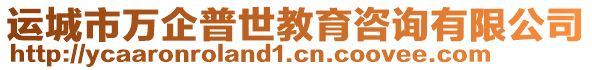 运城市万企普世教育咨询有限公司
http://ycaaronroland1.cn.coovee.com